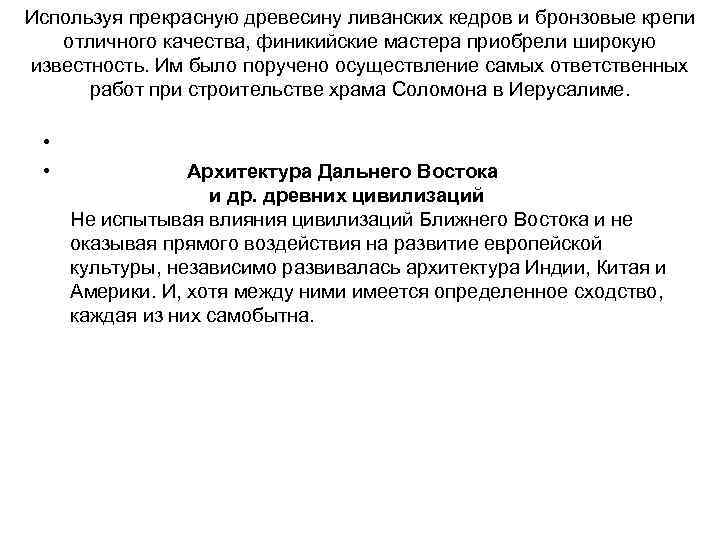 Используя прекрасную древесину ливанских кедров и бронзовые крепи отличного качества, финикийские мастера приобрели широкую известность. Им было поручено осуществление самых ответственных работ при строительстве храма Соломона в Иерусалиме.

•

• Архитектура Дальнего Востока и др. древних цивилизаций
Не испытывая влияния цивилизаций Ближнего Востока и не оказывая прямого воздействия на развитие европейской культуры, независимо развивалась архитектура Индии, Китая и Америки. И, хотя между ними имеется определенное сходство, каждая из них самобытна.